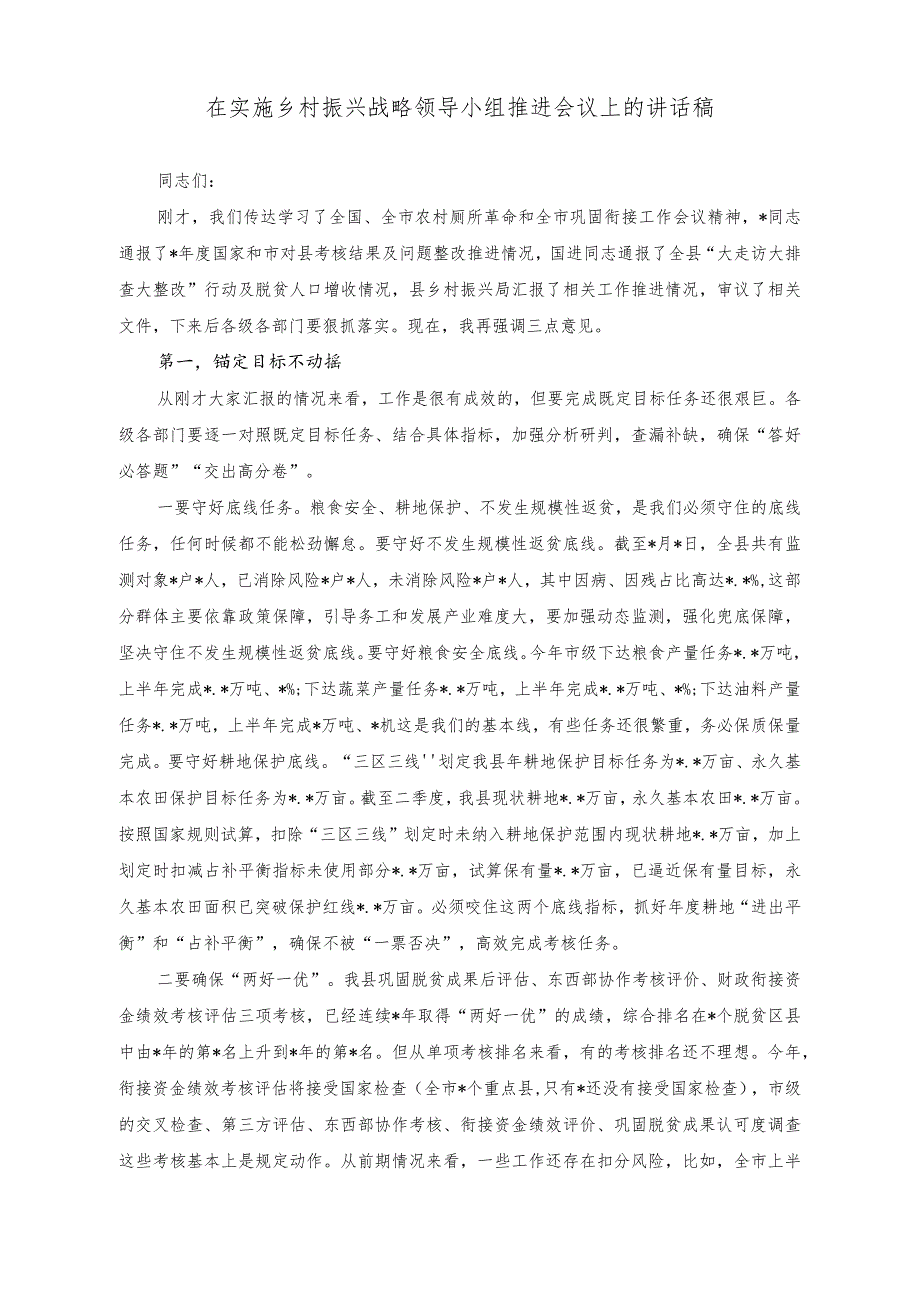 在实施乡村振兴战略领导小组推进会议上的讲话稿

同志们：

刚才，我们传达学习了全国、全市农村厕所革命和全市巩固衔接工作会议精神，*同志通报了*年度国家和市对县考核结果及问题整改推进情况，国进同志通报了全县“大走访大排查大整改”行动及脱贫人口增收情况，县乡村振兴局汇报了相关工作推进情况，审议了相关文件，下来后各级各部门要狠抓落实。现在，我再强调三点意见。

第一，锚定目标不动摇

从刚才大家汇报的情况来看，工作是很有成效的，但要完成既定目标任务还很艰巨。各级各部门要逐一对照既定目标任务、结合具体指标，加强分析研判，查漏补缺，确保“答好必答题”“交出高分卷”。

一要守好底线任务。粮食安全、耕地保护、不发生规模性返贫，是我们必须守住的底线任务，任何时候都不能松劲懈怠。要守好不发生规模性返贫底线。截至*月*日，全县共有监测对象*户*人，已消除风险*户*人，未消除风险*户*人，其中因病、因残占比高达*.*%,这部分群体主要依靠政策保障，引导务工和发展产业难度大，要加强动态监测，强化兜底保障，坚决守住不发生规模性返贫底线。要守好粮食安全底线。今年市级下达粮食产量任务*.*万吨，上半年完成*.*万吨、*%;下达蔬菜产量任务*.*万吨，上半年完成*.*万吨、*%;下达油料产量任务*.*万吨，上半年完成*万吨、*机这是我们的基本线，有些任务还很繁重，务必保质保量完成。要守好耕地保护底线。“三区三线''划定我县年耕地保护目标任务为*.*万亩、永久基本农田保护目标任务为*.*万亩。截至二季度，我县现状耕地*.*万亩，永久基本农田*.*万亩。按照国家规则试算，扣除“三区三线”划定时未纳入耕地保护范围内现状耕地*.*万亩，加上划定时扣减占补平衡指标未使用部分*.*万亩，试算保有量*.*万亩，已逼近保有量目标，永久基本农田面积已突破保护红线*.*万亩。必须咬住这两个底线指标，抓好年度耕地“进出平衡”和“占补平衡”，确保不被“一票否决”，高效完成考核任务。

二要确保“两好一优”。我县巩固脱贫成果后评估、东西部协作考核评价、财政衔接资金绩效考核评估三项考核，已经连续*年取得“两好一优”的成绩，综合排名在*个脱贫区县中由*年的第*名上升到*年的第*名。但从单项考核排名来看，有的考核排名还不理想。今年，衔接资金绩效考核评估将接受国家检查（全市*个重点县,只有*还没有接受国家检查），市级的交叉检查、第三方评估、东西部协作考核、衔接资金绩效评价、巩固脱贫成果认可度调查这些考核基本上是规定动作。从前期情况来看，一些工作还存在扣分风险，比如，全市上半